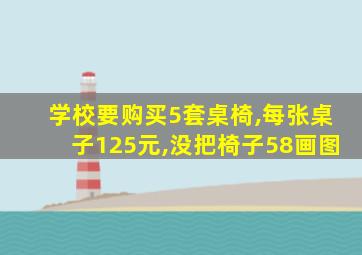 学校要购买5套桌椅,每张桌子125元,没把椅子58画图